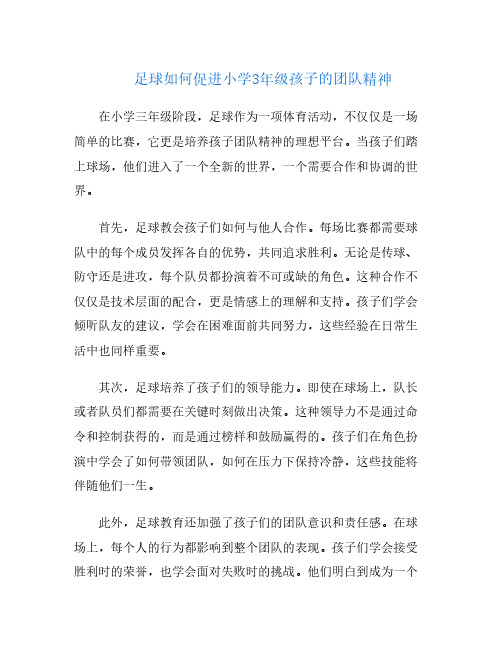 足球如何促进小学3年级孩子的团队精神

在小学三年级阶段，足球作为一项体育活动，不仅仅是一场简单的比赛，它更是培养孩子团队精神的理想平台。当孩子们踏上球场，他们进入了一个全新的世界，一个需要合作和协调的世界。

首先，足球教会孩子们如何与他人合作。每场比赛都需要球队中的每个成员发挥各自的优势，共同追求胜利。无论是传球、防守还是进攻，每个队员都扮演着不可或缺的角色。这种合作不仅仅是技术层面的配合，更是情感上的理解和支持。孩子们学会倾听队友的建议，学会在困难面前共同努力，这些经验在日常生活中也同样重要。

其次，足球培养了孩子们的领导能力。即使在球场上，队长或者队员们都需要在关键时刻做出决策。这种领导力不是通过命令和控制获得的，而是通过榜样和鼓励赢得的。孩子们在角色扮演中学会了如何带领团队，如何在压力下保持冷静，这些技能将伴随他们一生。

此外，足球教育还加强了孩子们的团队意识和责任感。在球场上，每个人的行为都影响到整个团队的表现。孩子们学会接受胜利时的荣誉，也学会面对失败时的挑战。他们明白到成为一个